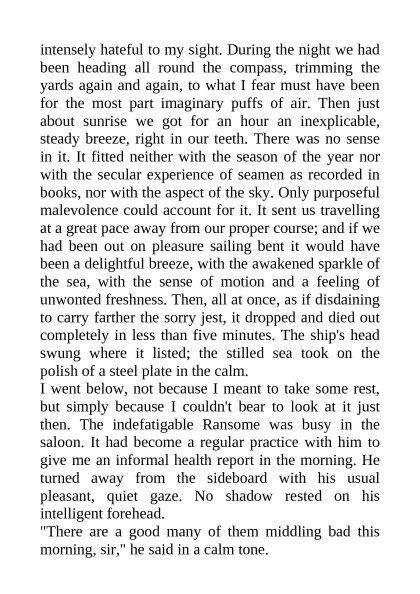 intensely hateful to my sight. During the night we had been heading all round the compass, trimming the yards again and again, to what I fear must have been for the most part imaginary puffs of air. Then just about sunrise we got for an hour an inexplicable, steady breeze, right in our teeth. There was no sense in it. It fitted neither with the season of the year nor with the secular experience of seamen as recorded in books, nor with the aspect of the sky. Only purposeful malevolence could account for it. It sent us travelling at a great pace away from our proper course; and if we had been out on pleasure sailing bent it would have been a delightful breeze, with the awakened sparkle of the sea, with the sense of motion and a feeling of unwonted freshness. Then, all at once, as if disdaining to carry farther the sorry jest, it dropped and died out completely in less than five minutes. The ship's head swung where it listed; the stilled sea took on the polish of a steel plate in the calm.
I went below, not because I meant to take some rest, but simply because I couldn't bear to look at it just then. The indefatigable Ransome was busy in the saloon. It had become a regular practice with him to give me an informal health report in the morning. He turned away from the sideboard with his usual pleasant, quiet gaze. No shadow rested on his intelligent forehead.
"There are a good many of them middling bad this morning, sir," he said in a calm tone.